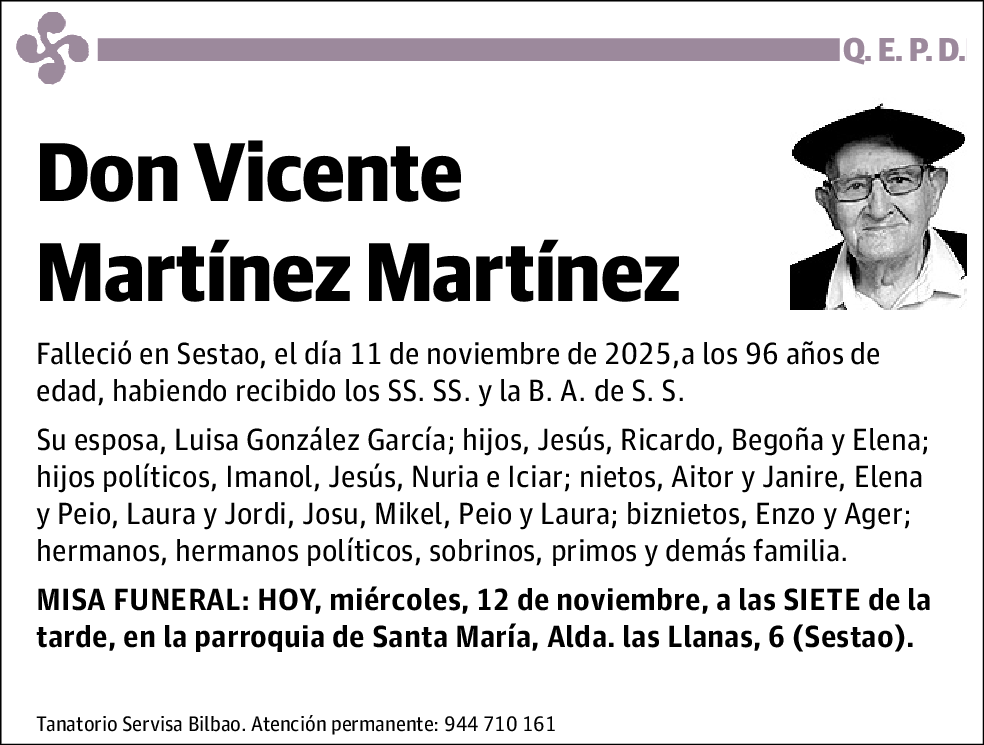 Q. E. P. D.

Don Vicente Martínez Martínez

Falleció en Sestao, el día 11 de noviembre de 2025,a los 96 años de edad, habiendo recibido los SS. SS. y la B. A. de S. S.

Su esposa, Luisa González García; hijos, Jesús, Ricardo, Begoña y Elena; hijos políticos, Imanol, Jesús, Nuria e Iciar; nietos, Aitor y Janire, Elena y Peio, Laura y Jordi, Josu, Mikel, Peio y Laura; biznietos, Enzo y Ager; hermanos, hermanos políticos, sobrinos, primos y demás familia.

MISA FUNERAL: HOY, miércoles, 12 de noviembre, a las SIETE de la tarde, en la parroquia de Santa María, Alda. las Llanas, 6 (Sestao).

Tanatorio Servisa Bilbao. Atención permanente: 944 710 161